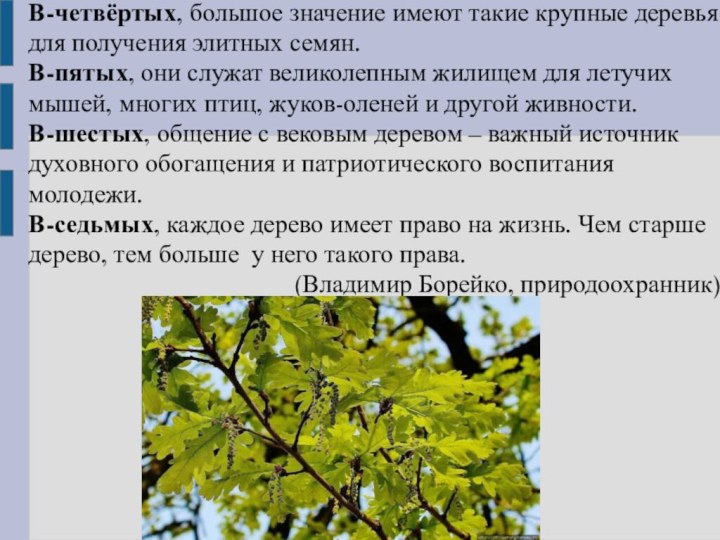 В-четвёртых, большое значение имеют такие крупные деревья для получения элитных семян.
В-пятых, они служат великолепным жилищем для летучих мышей, многих птиц, жуков-оленей и другой живности.
В-шестых, общение с вековым деревом – важный источник духовного обогащения и патриотического воспитания молодежи.
В-седьмых, каждое дерево имеет право на жизнь. Чем старше дерево, тем больше у него такого права.
(Владимир Борейко, природоохранник)